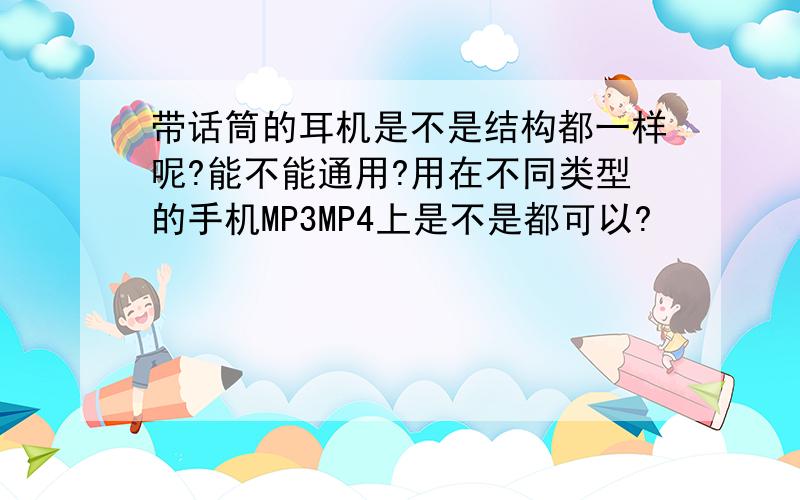 带话筒的耳机是不是结构都一样呢?能不能通用?用在不同类型的手机MP3MP4上是不是都可以?